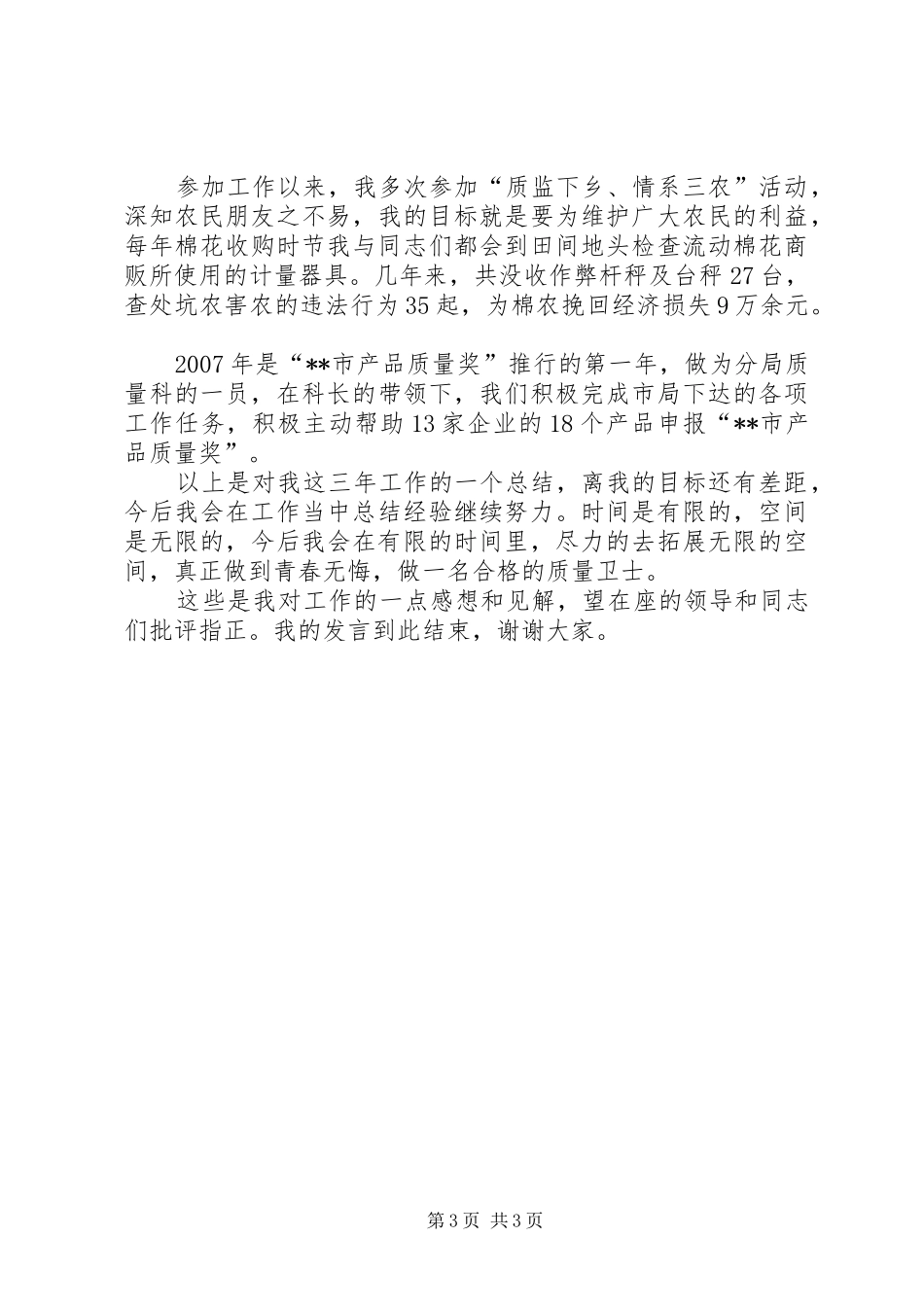 参加工作以来，我多次参加“质监下乡、情系三农”活动，深知农民朋友之不易，我的目标就是要为维护广大农民的利益，每年棉花收购时节我与同志们都会到田间地头检查流动棉花商贩所使用的计量器具。几年来，共没收作弊杆秤及台秤27台，查处坑农害农的违法行为35起，为棉农挽回经济损失9万余元。

2007年是“**市产品质量奖”推行的第一年，做为分局质量科的一员，在科长的带领下，我们积极完成市局下达的各项工作任务，积极主动帮助13家企业的18个产品申报“**市产品质量奖”。

以上是对我这三年工作的一个总结，离我的目标还有差距，今后我会在工作当中总结经验继续努力。时间是有限的，空间是无限的，今后我会在有限的时间里，尽力的去拓展无限的空间，真正做到青春无悔，做一名合格的质量卫士。

这些是我对工作的一点感想和见解，望在座的领导和同志们批评指正。我的发言到此结束，谢谢大家。

第3页 共3页